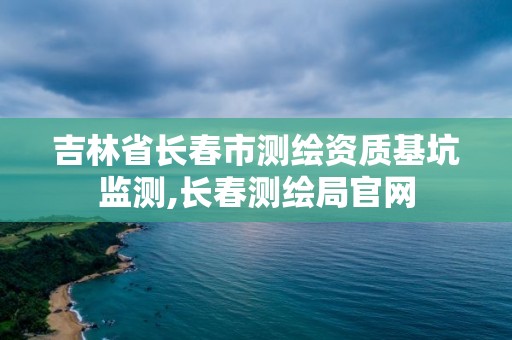 吉林省长春市测绘资质基坑监测,长春测绘局官网